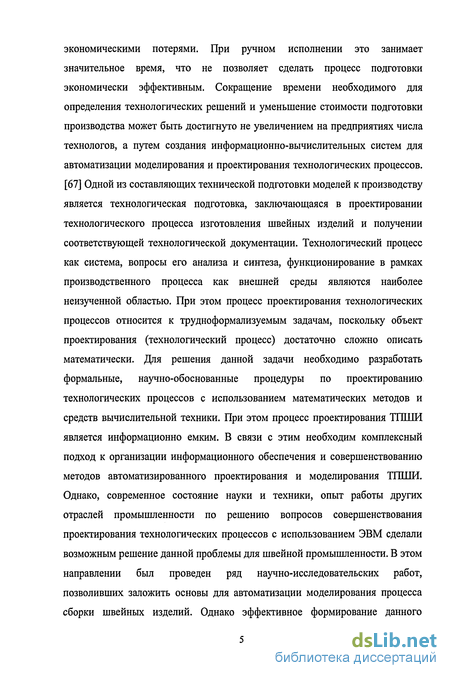 экономическими потерями. При ручном исполнении это занимает значительное время, что не позволяет сделать процесс подготовки экономически эффективным. Сокращение времени необходимого для определения технологических решений и уменьшение стоимости подготовки производства может быть достигнуто не увеличением на предприятиях числа технологов, а путем создания информационно-вычислительных систем для автоматизации моделирования и проектирования технологических процессов. [67] Одной из составляющих технической подготовки моделей к производству является технологическая подготовка, заключающаяся в проектировании технологического процесса изготовления швейных изделий и получении соответствующей технологической документации. Технологический процесс как система, вопросы его анализа и синтеза, функционирование в рамках производственного процесса как внешней среды являются наиболее неизученной областью. При этом процесс проектирования технологических процессов относится к трудноформализуемым задачам, поскольку объект проектирования (технологический процесс) достаточно сложно описать математически. Для решения данной задачи необходимо разработать формальные, научно-обоснованные процедуры по проектированию технологических процессов с использованием математических методов и средств вычислительной техники. При этом процесс проектирования ТПШИ является информационно емким. В связи с этим необходим комплексный подход к организации информационного обеспечения и совершенствованию методов автоматизированного проектирования и моделирования ТПШИ. Однако, современное состояние науки и техники, опыт работы других отраслей промышленности по решению вопросов совершенствования проектирования технологических процессов с использованием ЭВМ сделали возможным решение данной проблемы для швейной промышленности. В этом направлении был проведен ряд научно-исследовательских работ, позволивших заложить основы для автоматизации моделирования процесса сборки швейных изделий. Однако эффективное формирование данного

5

dsLib.net
библиотека диссертаций